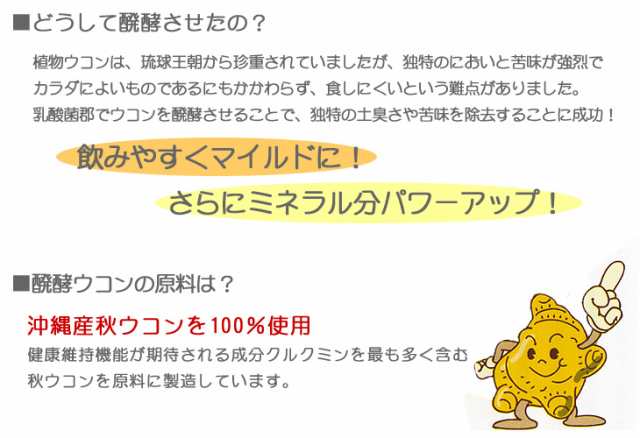 ■どうして醗酵させたの？

植物ウコンは、琉球王朝から珍重されていましたが、独特のにおいと苦味が強烈でカラダによいものであるにもかかわらず、食しにくいという難点がありました。
乳酸菌郡でウコンを醗酵させることで、独特の土臭さや苦味を除去することに成功！

飲みやすくマイルドに！

さらにミネラル分パワーアップ！

■醗酵ウコンの原料は？

沖縄産秋ウコンを100％使用

健康維持機能が期待される成分クルクミンを最も多く含む秋ウコンを原料に製造しています。